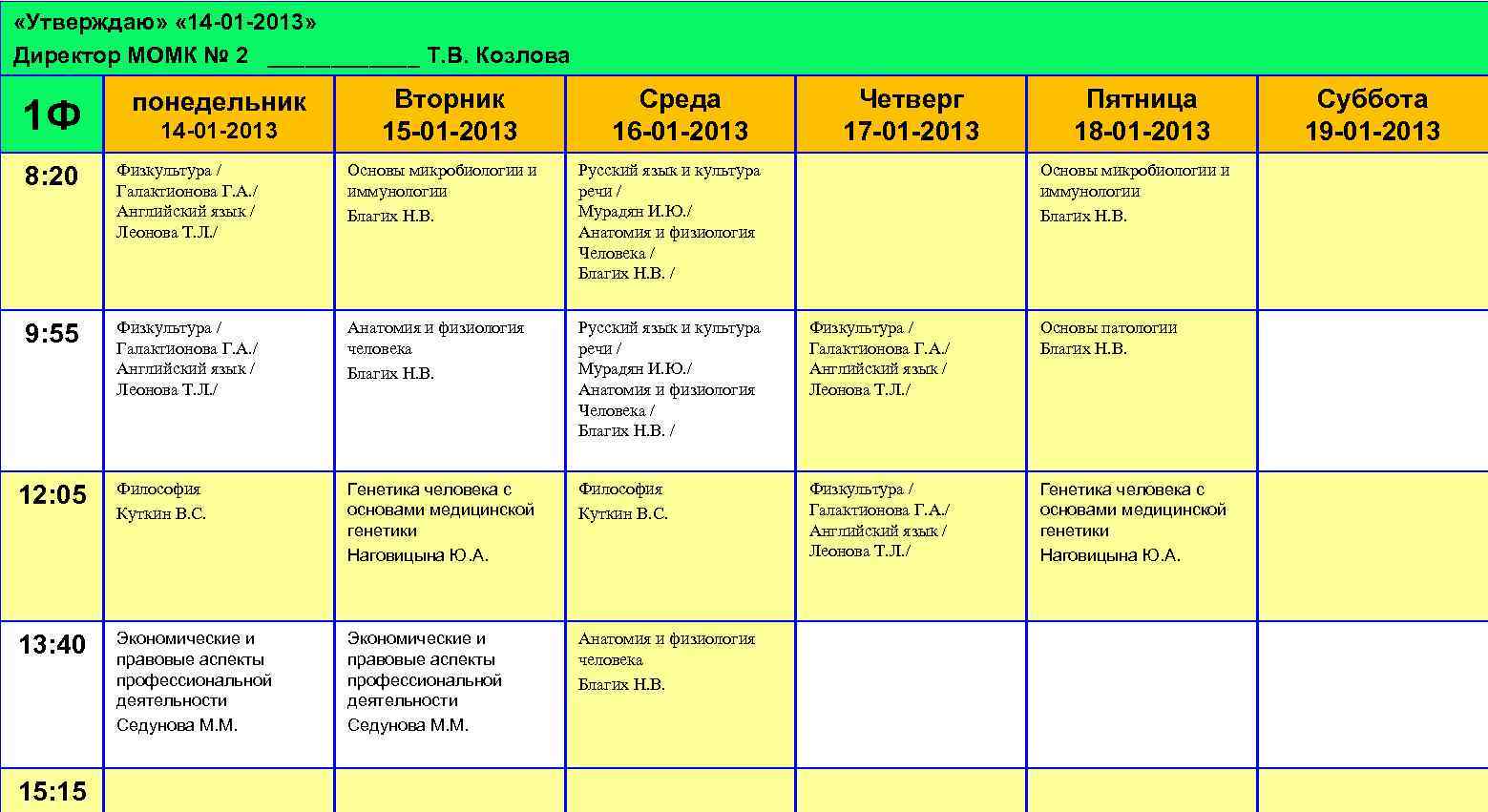 «Утверждаю» «14-01-2013»
Директор МОМК № 2 ____________ Т.В. Козлова

| 1Ф | понедельник 14-01-2013 | Вторник 15-01-2013 | Среда 16-01-2013 | Четверг 17-01-2013 | Пятница 18-01-2013 | Суббота 19-01-2013 |
|---|---|---|---|---|---|---|
| 8:20 | Физкультура / Галактионова Г.А./ Английский язык / Леонова Т.Л./ | Основы микробиологии и иммунологии Благих Н.В. | Русский язык и культура речи / Мурадян И.Ю./ Анатомия и физиология Человека / Благих Н.В. / | | Основы микробиологии и иммунологии Благих Н.В. | |
| 9:55 | Физкультура / Галактионова Г.А./ Английский язык / Леонова Т.Л./ | Анатомия и физиология человека Благих Н.В. | Русский язык и культура речи / Мурадян И.Ю./ Анатомия и физиология Человека / Благих Н.В. / | Физкультура / Галактионова Г.А./ Английский язык / Леонова Т.Л./ | Основы патологии Благих Н.В. | |
| 12:05 | Философия Куткин В.С. | Генетика человека с основами медицинской генетики Наговицына Ю.А. | Философия Куткин В.С. | Физкультура / Галактионова Г.А./ Английский язык / Леонова Т.Л./ | Генетика человека с основами медицинской генетики Наговицына Ю.А. | |
| 13:40 | Экономические и правовые аспекты профессиональной деятельности Седунова М.М. | Экономические и правовые аспекты профессиональной деятельности Седунова М.М. | Анатомия и физиология человека Благих Н.В. | | | |
| 15:15 | | | | | | |